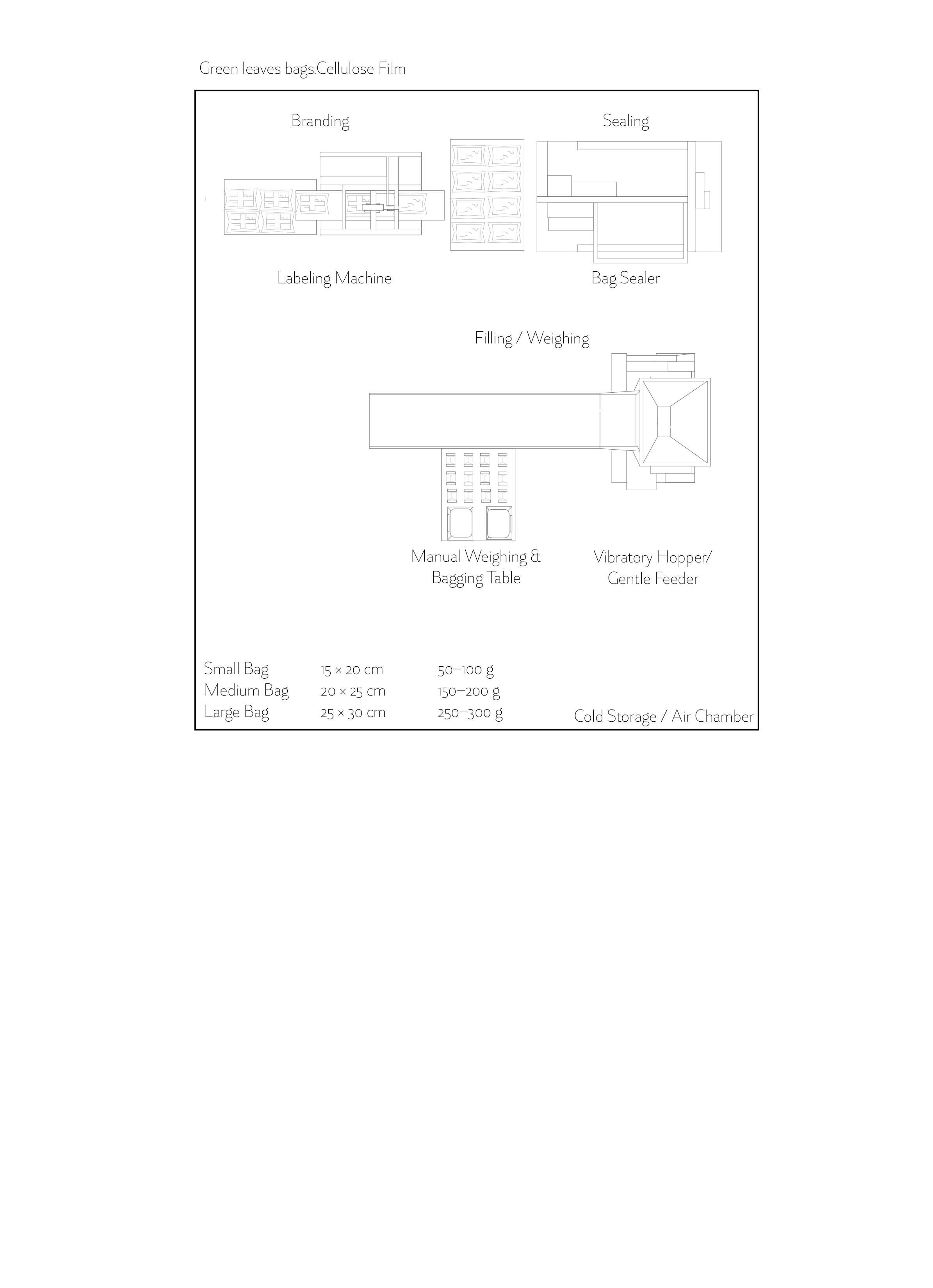 Green leaves bags.Cellulose Film

Branding

Sealing

Labeling Machine

Bag Sealer

Filling / Weighing

Manual Weighing & Bagging Table

Vibratory Hopper/ Gentle Feeder

| Small Bag | 15 × 20 cm | 50–100 g |
|---|---|---|
| Medium Bag | 20 × 25 cm | 150–200 g |
| Large Bag | 25 × 30 cm | 250–300 g |

Cold Storage / Air Chamber